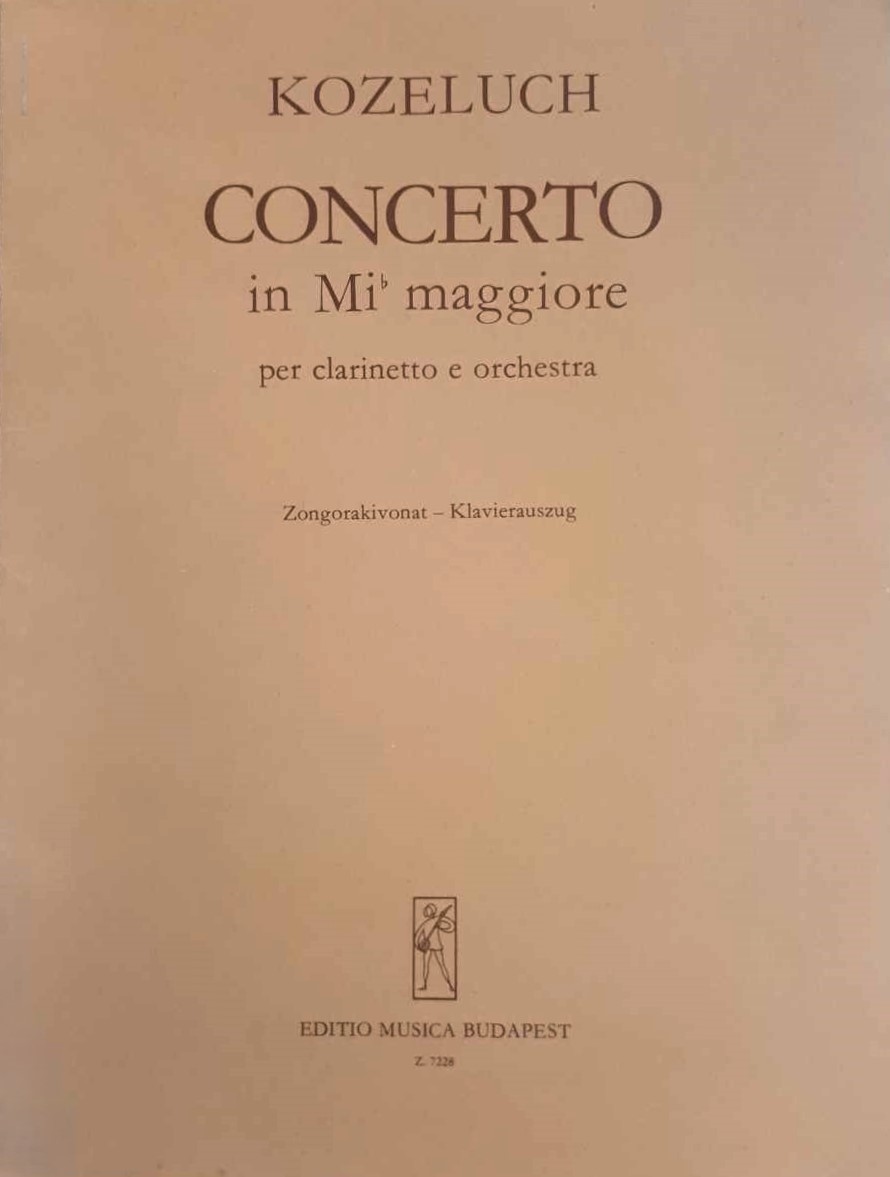 KOZELUCH

CONCERTO

in Mi♭ maggiore

per clarinetto e orchestra

Zongorakivonat – Klavierauszug

EDITIO MUSICA BUDAPEST

Z. 7228